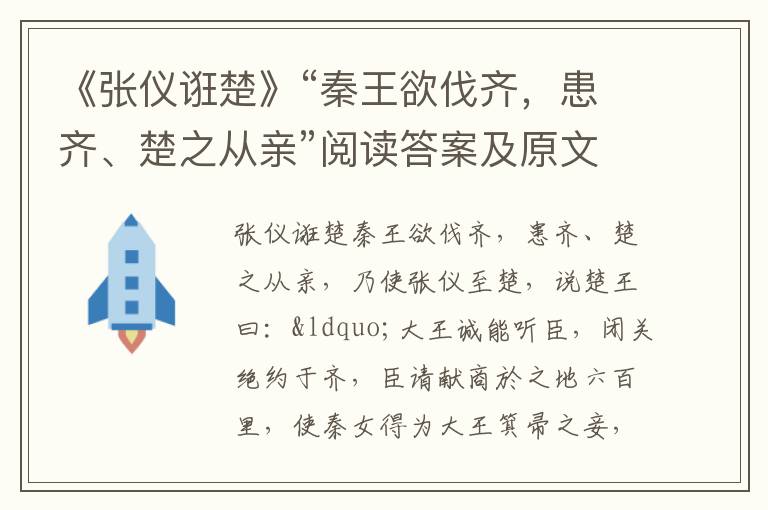 《张仪诳楚》“秦王欲伐齐，患齐、楚之从亲”阅读答案及原文

张仪诳楚秦王欲伐齐，患齐、楚之从亲，乃使张仪至楚，说楚王曰：&ldquo;大王诚能听臣，闭关绝约于齐，臣请献商於之地六百里，使秦女得为大王箕帚之妾，